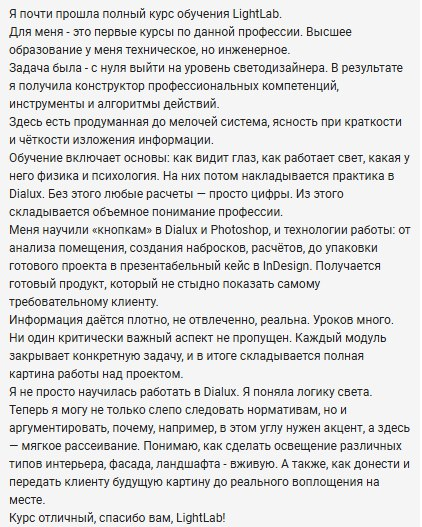 Я почти прошла полный курс обучения LightLab.
Для меня - это первые курсы по данной профессии. Высшее образование у меня техническое, но инженерное.
Задача была - с нуля выйти на уровень светодизайнера. В результате я получила конструктор профессиональных компетенций, инструменты и алгоритмы действий.
Здесь есть продуманная до мелочей система, ясность при краткости и чёткости изложения информации.
Обучение включает основы: как видит глаз, как работает свет, какая у него физика и психология. На них потом накладывается практика в Dialux. Без этого любые расчеты — просто цифры. Из этого складывается объемное понимание профессии.
Меня научили «кнопкам» в Dialux и Photoshop, и технологии работы: от анализа помещения, создания набросков, расчётов, до упаковки готового проекта в презентабельный кейс в InDesign. Получается готовый продукт, который не стыдно показать самому требовательному клиенту.
Информация даётся плотно, не отвлеченно, реальна. Уроков много. Ни один критически важный аспект не пропущен. Каждый модуль закрывает конкретную задачу, и в итоге складывается полная картина работы над проектом.
Я не просто научилась работать в Dialux. Я поняла логику света. Теперь я могу не только слепо следовать нормативам, но и аргументировать, почему, например, в этом углу нужен акцент, а здесь — мягкое рассеивание. Понимаю, как сделать освещение различных типов интерьера, фасада, ландшафта - вживую. А также, как донести и передать клиенту будущую картину до реального воплощения на месте.
Курс отличный, спасибо вам, LightLab!